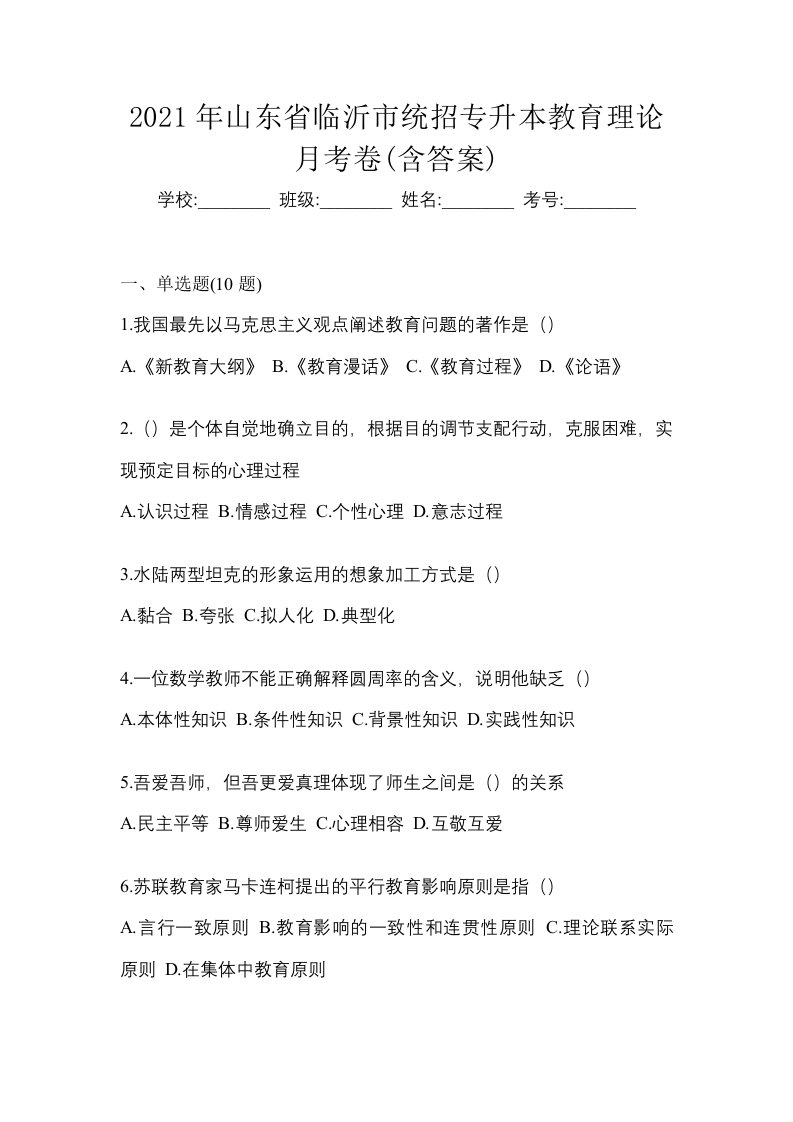 2021 年山东省临沂市统招专升本教育理论月考卷(含答案)

学校:________ 班级:________ 姓名:________ 考号:________

一、单选题(10 题)

1.我国最先以马克思主义观点阐述教育问题的著作是（）

A.《新教育大纲》 B.《教育漫话》 C.《教育过程》 D.《论语》

2.（）是个体自觉地确立目的，根据目的调节支配行动，克服困难，实现预定目标的心理过程

A.认识过程 B.情感过程 C.个性心理 D.意志过程

3.水陆两型坦克的形象运用的想象加工方式是（）

A.黏合 B.夸张 C.拟人化 D.典型化

4.一位数学教师不能正确解释圆周率的含义，说明他缺乏（）

A.本体性知识 B.条件性知识 C.背景性知识 D.实践性知识

5.吾爱吾师，但吾更爱真理体现了师生之间是（）的关系

A.民主平等 B.尊师爱生 C.心理相容 D.互敬互爱

6.苏联教育家马卡连柯提出的平行教育影响原则是指（）

A.言行一致原则 B.教育影响的一致性和连贯性原则 C.理论联系实际原则 D.在集体中教育原则